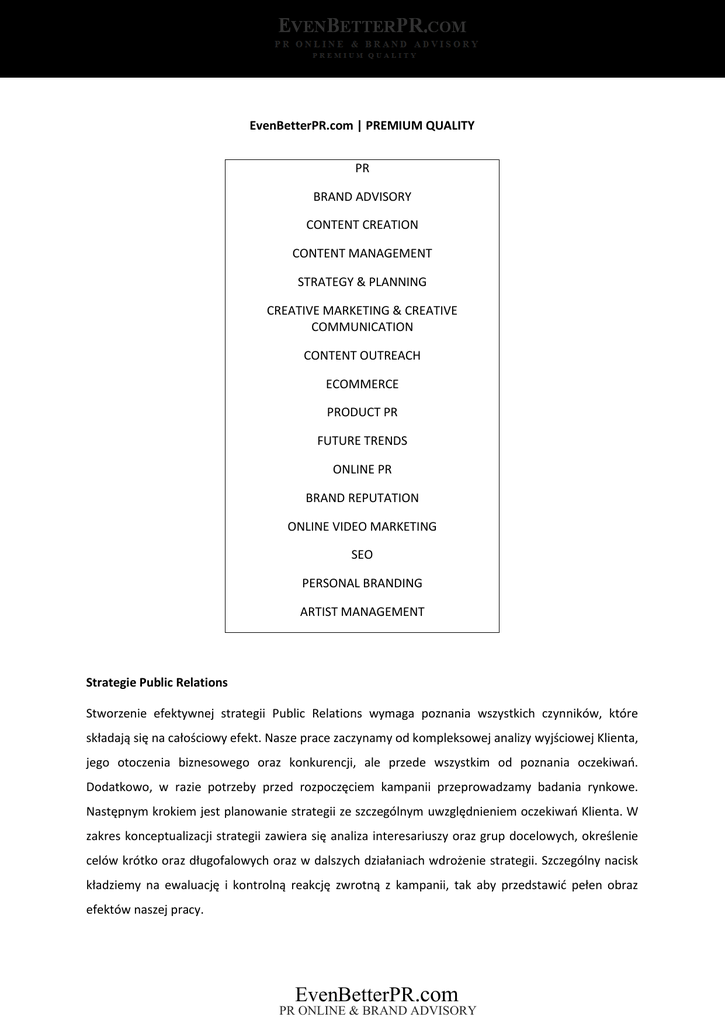 EVENBETTERPR.COM
PR ONLINE & BRAND ADVISORY
PREMIUM QUALITY

EvenBetterPR.com | PREMIUM QUALITY

PR

BRAND ADVISORY

CONTENT CREATION

CONTENT MANAGEMENT

STRATEGY & PLANNING

CREATIVE MARKETING & CREATIVE COMMUNICATION

CONTENT OUTREACH

ECOMMERCE

PRODUCT PR

FUTURE TRENDS

ONLINE PR

BRAND REPUTATION

ONLINE VIDEO MARKETING

SEO

PERSONAL BRANDING

ARTIST MANAGEMENT

Strategie Public Relations

Stworzenie efektywnej strategii Public Relations wymaga poznania wszystkich czynników, które składają się na całościowy efekt. Nasze prace zaczynamy od kompleksowej analizy wyjściowej Klienta, jego otoczenia biznesowego oraz konkurencji, ale przede wszystkim od poznania oczekiwań. Dodatkowo, w razie potrzeby przed rozpoczęciem kampanii przeprowadzamy badania rynkowe. Następnym krokiem jest planowanie strategii ze szczególnym uwzględnieniem oczekiwań Klienta. W zakres konceptualizacji strategii zawiera się analiza interesariuszy oraz grup docelowych, określenie celów krótko oraz długofalowych oraz w dalszych działaniach wdrożenie strategii. Szczególny nacisk kładziemy na ewaluację i kontrolną reakcję zwrotną z kampanii, tak aby przedstawić pełen obraz efektów naszej pracy.

EvenBetterPR.com
PR ONLINE & BRAND ADVISORY